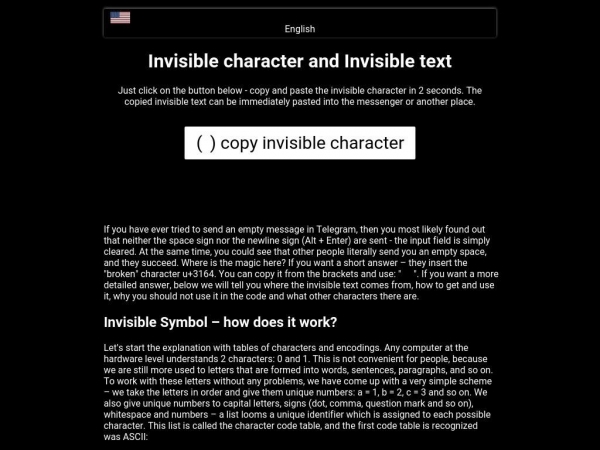 English

Invisible character and Invisible text

Just click on the button below - copy and paste the invisible character in 2 seconds. The copied invisible text can be immediately pasted into the messenger or another place.

( ) copy invisible character

If you have ever tried to send an empty message in Telegram, then you most likely found out that neither the space sign nor the newline sign (Alt + Enter) are sent - the input field is simply cleared. At the same time, you could see that other people literally send you an empty space, and they succeed. Where is the magic here? If you want a short answer – they insert the "broken" character u+3164. You can copy it from the brackets and use: " ". If you want a more detailed answer, below we will tell you where the invisible text comes from, how to get and use it, why you should not use it in the code and what other characters there are.

Invisible Symbol – how does it work?

Let's start the explanation with tables of characters and encodings. Any computer at the hardware level understands 2 characters: 0 and 1. This is not convenient for people, because we are still more used to letters that are formed into words, sentences, paragraphs, and so on. To work with these letters without any problems, we have come up with a very simple scheme – we take the letters in order and give them unique numbers: a = 1, b = 2, c = 3 and so on. We also give unique numbers to capital letters, signs (dot, comma, question mark and so on), whitespace and numbers – a list looms a unique identifier which is assigned to each possible character. This list is called the character code table, and the first code table is recognized was ASCII: